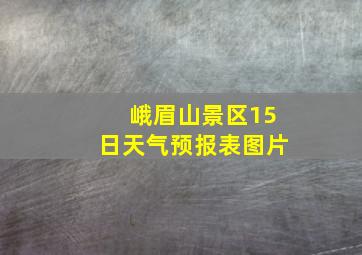 峨眉山景区15日天气预报表图片